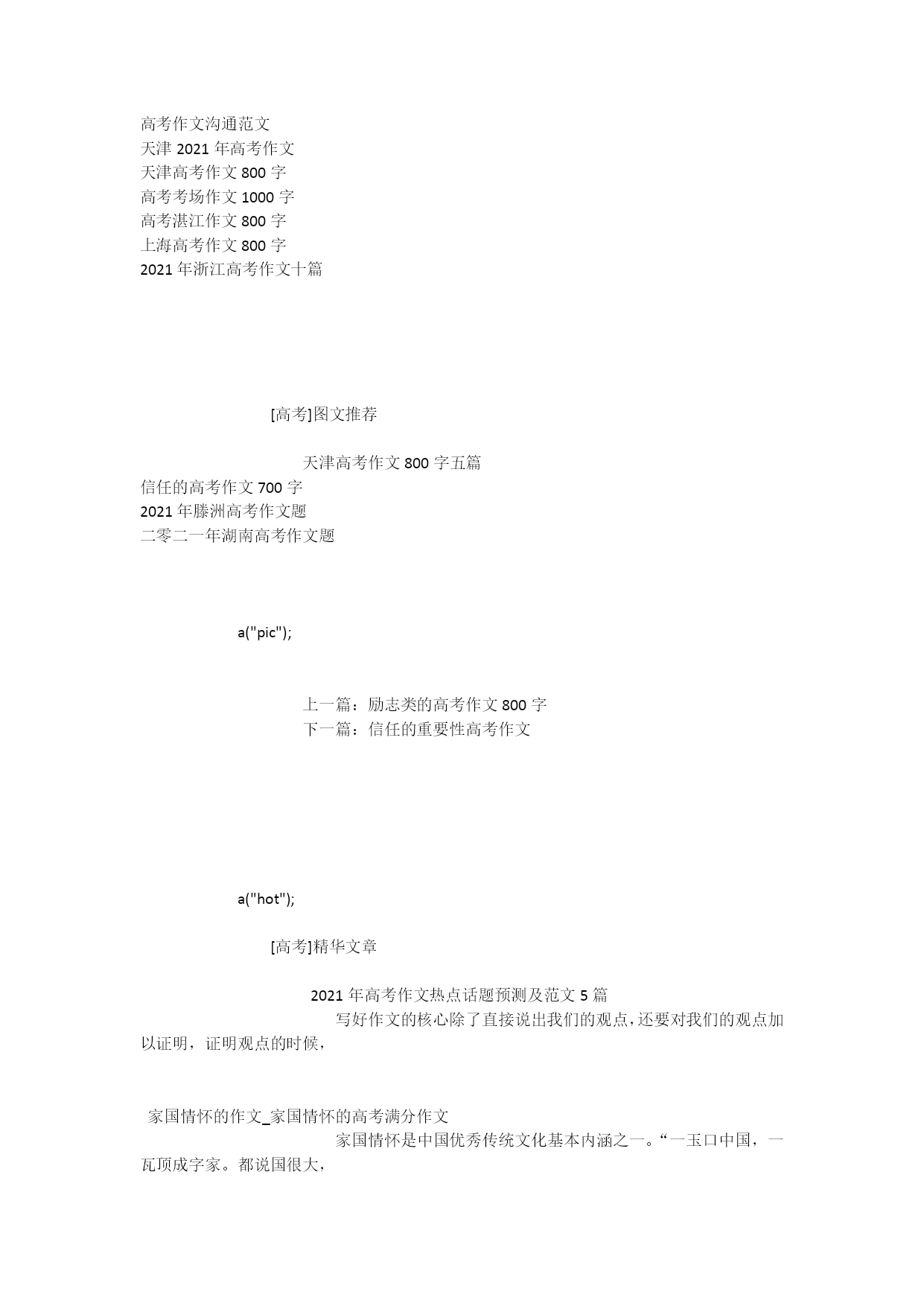 高考作文沟通范文
天津 2021 年高考作文
天津高考作文 800 字
高考考场作文 1000 字
高考湛江作文 800 字
上海高考作文 800 字
2021 年浙江高考作文十篇

[高考]图文推荐

天津高考作文 800 字五篇
信任的高考作文 700 字
2021 年滕洲高考作文题
二零二一年湖南高考作文题

a("pic");

上一篇：励志类的高考作文 800 字
下一篇：信任的重要性高考作文

a("hot");

[高考]精华文章

2021 年高考作文热点话题预测及范文 5 篇
写好作文的核心除了直接说出我们的观点，还要对我们的观点加以证明，证明观点的时候，

家国情怀的作文_家国情怀的高考满分作文
家国情怀是中国优秀传统文化基本内涵之一。“一玉口中国，一瓦顶成字家。都说国很大，